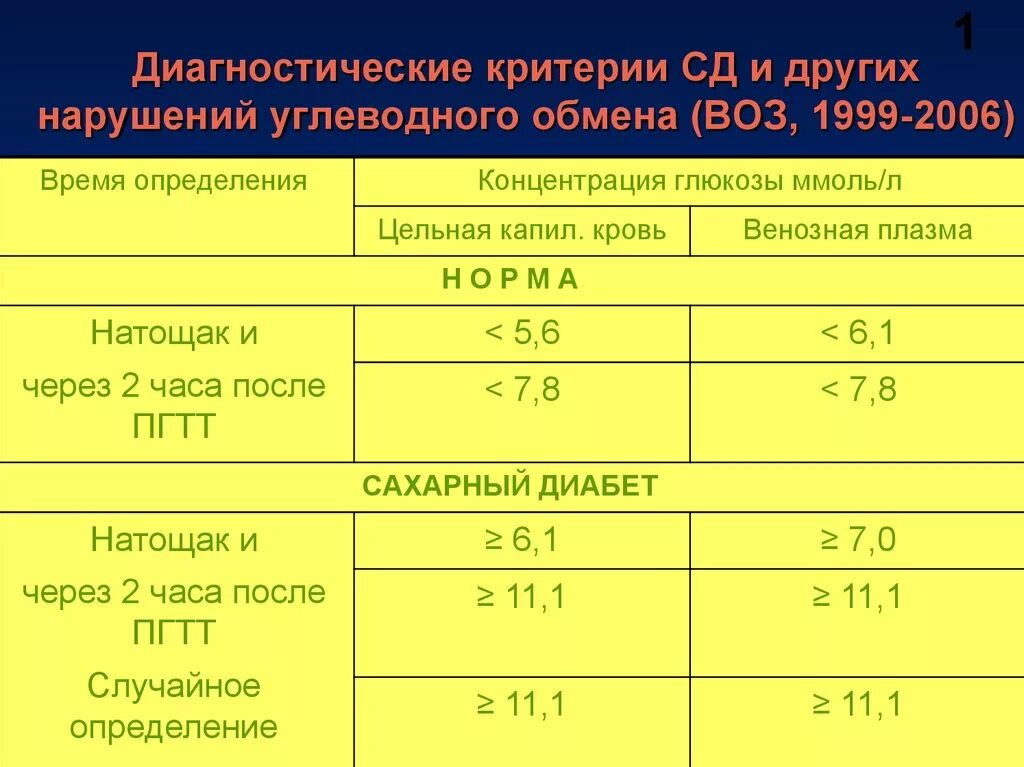 1

Диагностические критерии СД и других нарушений углеводного обмена (ВОЗ, 1999-2006)

| Время определения | Концентрация глюкозы ммоль/л | |
|---|---|---|
| | Цельная капил. кровь | Венозная плазма |
| Н О Р М А | | |
| Натощак и | < 5,6 | < 6,1 |
| через 2 часа после ПГТТ | < 7,8 | < 7,8 |
| САХАРНЫЙ ДИАБЕТ | | |
| Натощак и | ≥ 6,1 | ≥ 7,0 |
| через 2 часа после ПГТТ | ≥ 11,1 | ≥ 11,1 |
| Случайное определение | ≥ 11,1 | ≥ 11,1 |